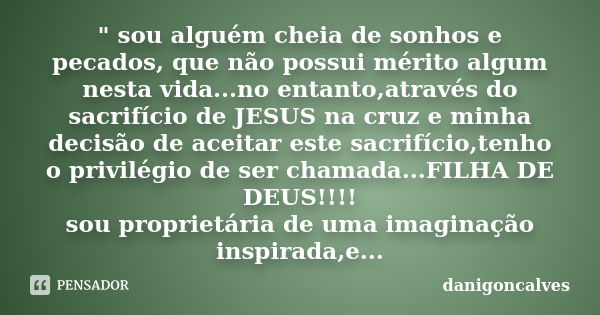 " sou alguém cheia de sonhos e pecados, que não possui mérito algum nesta vida...no entanto,através do sacrifício de JESUS na cruz e minha decisão de aceitar este sacrifício,tenho o privilégio de ser chamada...FILHA DE DEUS!!!!
sou proprietária de uma imaginação inspirada,e...

PENSADOR

danigoncalves